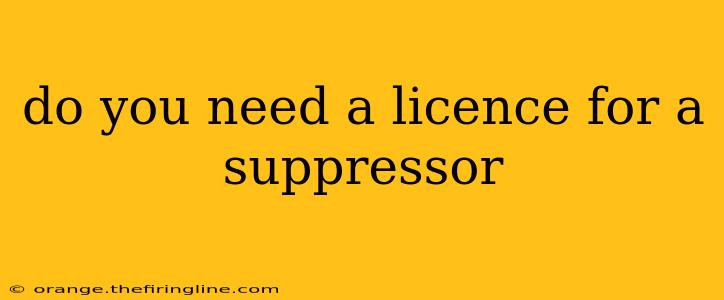 do you need a licence for a suppressor

© orange.thefiringline.com